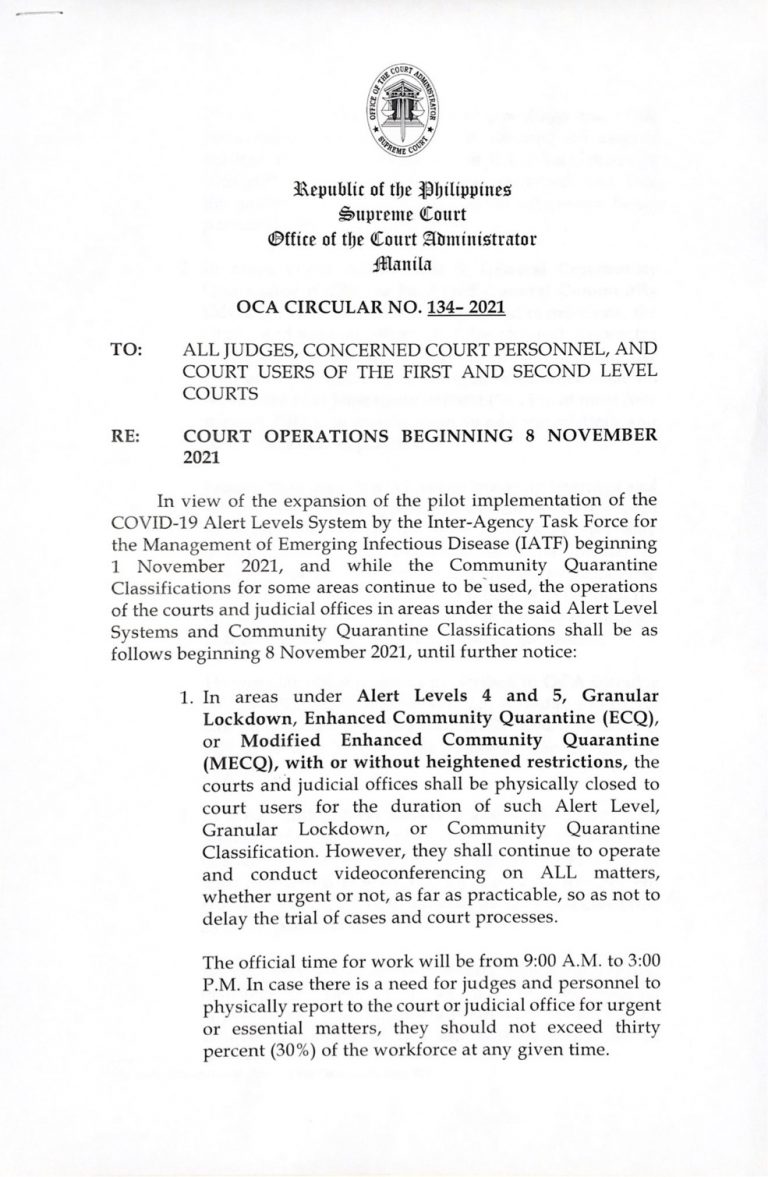 OFFICE OF THE COURT ADMINISTRATOR
SUPREME COURT

Republic of the Philippines
Supreme Court
Office of the Court Administrator
Manila

OCA CIRCULAR NO. 134- 2021

TO: ALL JUDGES, CONCERNED COURT PERSONNEL, AND COURT USERS OF THE FIRST AND SECOND LEVEL COURTS

RE: COURT OPERATIONS BEGINNING 8 NOVEMBER 2021

In view of the expansion of the pilot implementation of the COVID-19 Alert Levels System by the Inter-Agency Task Force for the Management of Emerging Infectious Disease (IATF) beginning 1 November 2021, and while the Community Quarantine Classifications for some areas continue to be used, the operations of the courts and judicial offices in areas under the said Alert Level Systems and Community Quarantine Classifications shall be as follows beginning 8 November 2021, until further notice:

1. In areas under Alert Levels 4 and 5, Granular Lockdown, Enhanced Community Quarantine (ECQ), or Modified Enhanced Community Quarantine (MECQ), with or without heightened restrictions, the courts and judicial offices shall be physically closed to court users for the duration of such Alert Level, Granular Lockdown, or Community Quarantine Classification. However, they shall continue to operate and conduct videoconferencing on ALL matters, whether urgent or not, as far as practicable, so as not to delay the trial of cases and court processes.

The official time for work will be from 9:00 A.M. to 3:00 P.M. In case there is a need for judges and personnel to physically report to the court or judicial office for urgent or essential matters, they should not exceed thirty percent (30%) of the workforce at any given time.